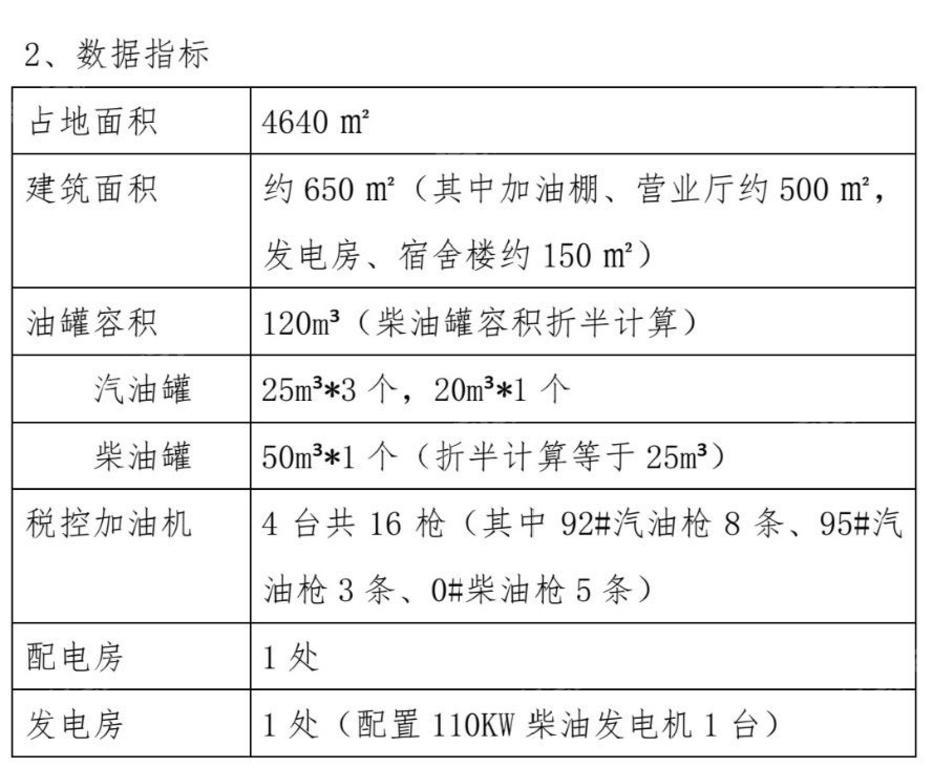 2、数据指标

| 占地面积 | 4640 ㎡ |
|---|---|
| 建筑面积 | 约 650 ㎡（其中加油棚、营业厅约 500 ㎡，发电房、宿舍楼约 150 ㎡） |
| 油罐容积 | 120m³（柴油罐容积折半计算） |
| 汽油罐 | 25m³*3 个，20m³*1 个 |
| 柴油罐 | 50m³*1 个（折半计算等于 25m³） |
| 税控加油机 | 4 台共 16 枪（其中 92#汽油枪 8 条、95#汽油枪 3 条、0#柴油枪 5 条） |
| 配电房 | 1 处 |
| 发电房 | 1 处（配置 110KW 柴油发电机 1 台） |